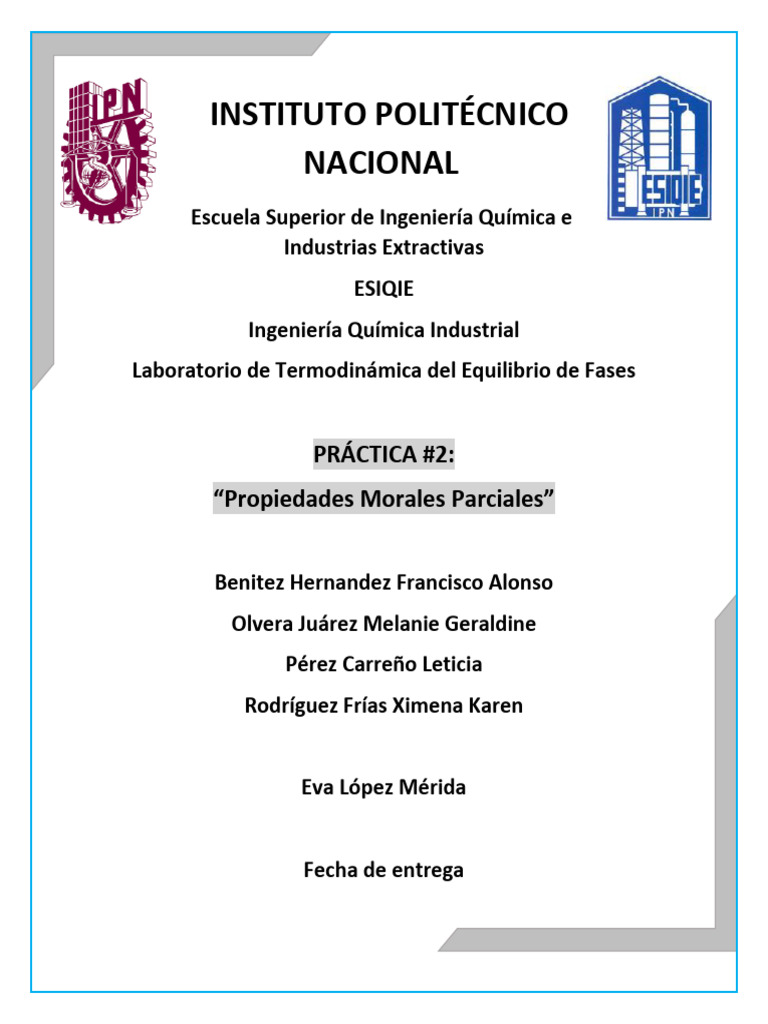 IPN

INSTITUTO POLITÉCNICO NACIONAL

ESIQIE
IPN

Escuela Superior de Ingeniería Química e Industrias Extractivas

ESIQIE

Ingeniería Química Industrial

Laboratorio de Termodinámica del Equilibrio de Fases

PRÁCTICA #2:

“Propiedades Morales Parciales”

Benitez Hernandez Francisco Alonso

Olvera Juárez Melanie Geraldine

Pérez Carreño Leticia

Rodríguez Frías Ximena Karen

Eva López Mérida

Fecha de entrega